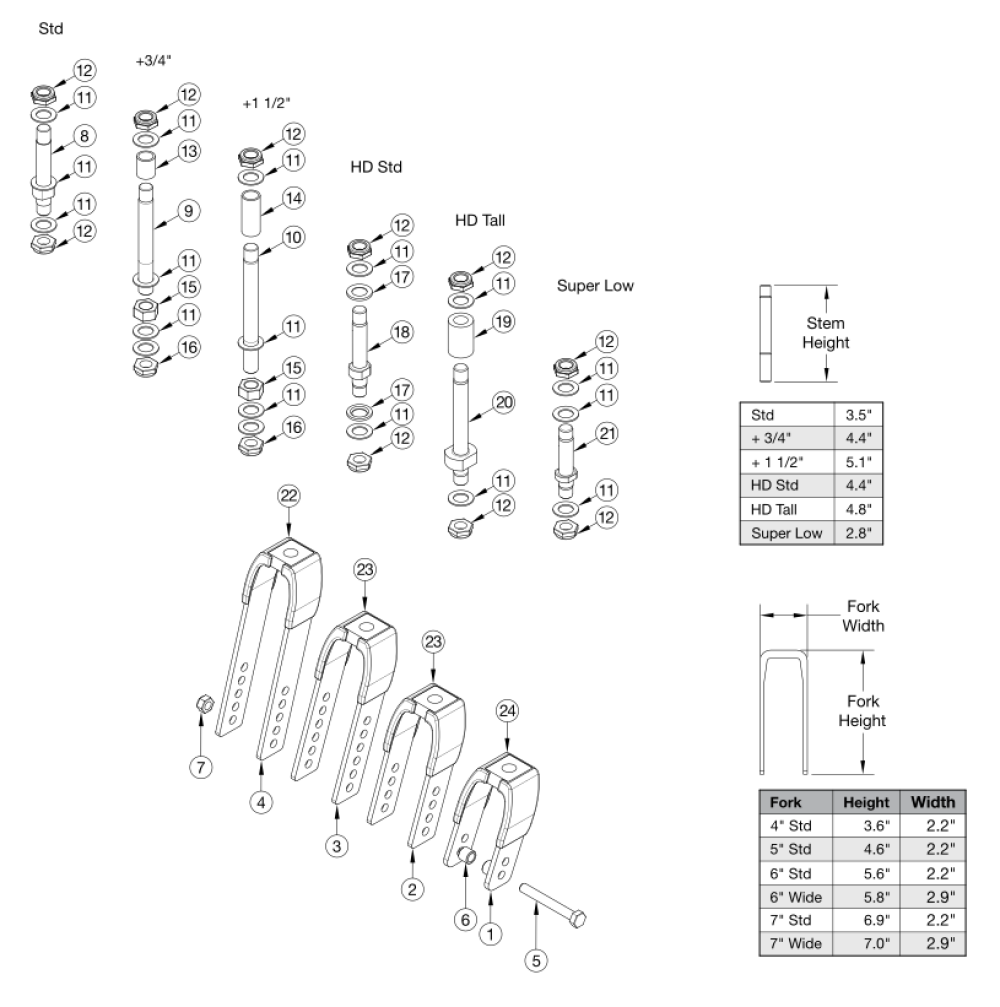 Std

12
11
8
11
11
12

+3/4"

12
11
13
9
11
15
11
16

+1 1/2"

12
11
14
10
11
15
11
16

HD Std

12
11
17
18
17
11
12

HD Tall

12
11
19
20
11
12

Super Low

12
11
11
21
11
12

Stem Height

| Std | 3.5" |
|---|---|
| + 3/4" | 4.4" |
| + 1 1/2" | 5.1" |
| HD Std | 4.4" |
| HD Tall | 4.8" |
| Super Low | 2.8" |

22
23
23
24
7
4
3
2
6
1
5

Fork Width

Fork Height

| Fork | Height | Width |
|---|---|---|
| 4" Std | 3.6" | 2.2" |
| 5" Std | 4.6" | 2.2" |
| 6" Std | 5.6" | 2.2" |
| 6" Wide | 5.8" | 2.9" |
| 7" Std | 6.9" | 2.2" |
| 7" Wide | 7.0" | 2.9" |